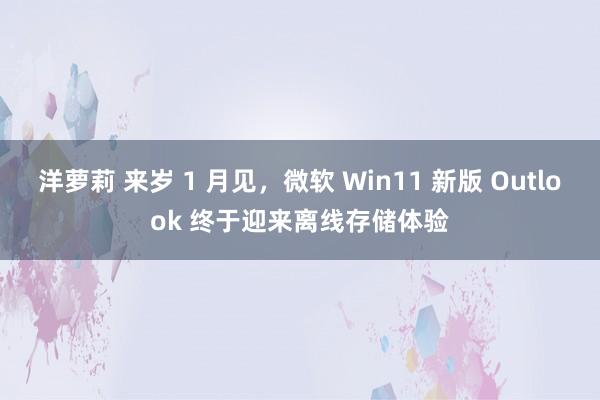 洋萝莉 来岁 1 月见，微软 Win11 新版 Outlook 终于迎来离线存储体验